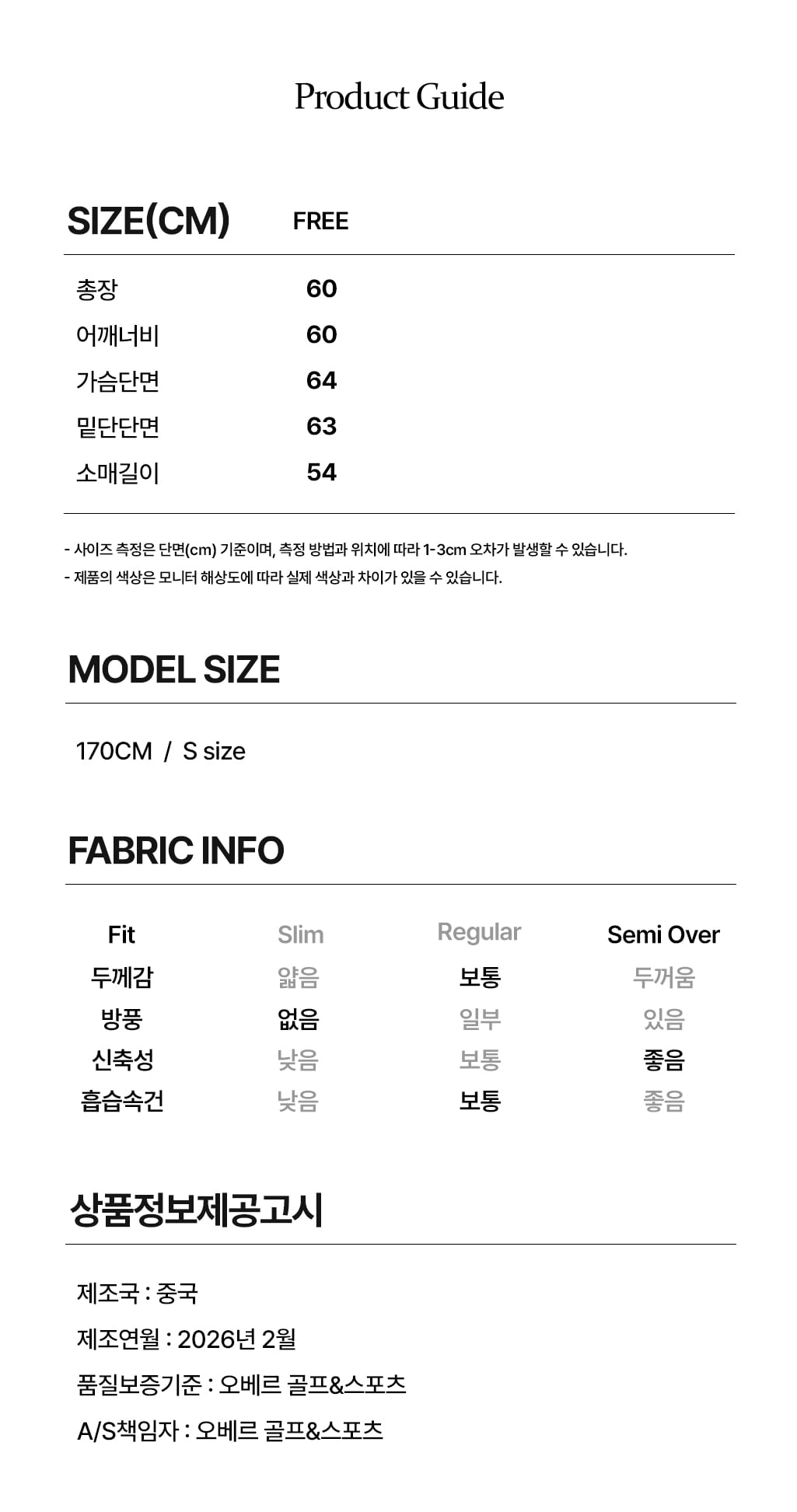 Product Guide

| SIZE(CM) | FREE |
|---|---|
| 총장 | 60 |
| 어깨너비 | 60 |
| 가슴단면 | 64 |
| 밑단단면 | 63 |
| 소매길이 | 54 |

- 사이즈 측정은 단면(cm) 기준이며, 측정 방법과 위치에 따라 1-3cm 오차가 발생할 수 있습니다.
- 제품의 색상은 모니터 해상도에 따라 실제 색상과 차이가 있을 수 있습니다.

MODEL SIZE

170CM / S size

FABRIC INFO

| Fit | Slim | Regular | Semi Over |
|---|---|---|---|
| 두께감 | 얇음 | 보통 | 두꺼움 |
| 방풍 | 없음 | 일부 | 있음 |
| 신축성 | 낮음 | 보통 | 좋음 |
| 흡습속건 | 낮음 | 보통 | 좋음 |

상품정보제공고시

제조국 : 중국

제조연월 : 2026년 2월

품질보증기준 : 오베르 골프&스포츠

A/S책임자 : 오베르 골프&스포츠